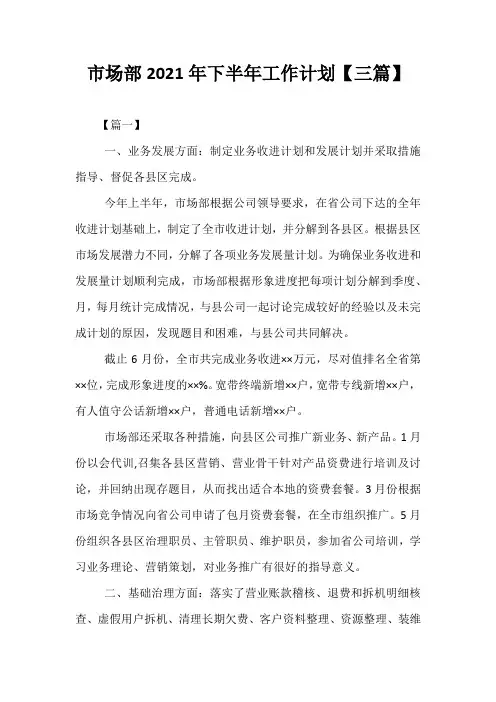 市场部 2021 年下半年工作计划【三篇】

【篇一】

一、业务发展方面：制定业务收进计划和发展计划并采取措施指导、督促各县区完成。

今年上半年，市场部根据公司领导要求，在省公司下达的全年收进计划基础上，制定了全市收进计划，并分解到各县区。根据县区市场发展潜力不同，分解了各项业务发展量计划。为确保业务收进和发展量计划顺利完成，市场部根据形象进度把每项计划分解到季度、月，每月统计完成情况，与县公司一起讨论完成较好的经验以及未完成计划的原因，发现题目和困难，与县公司共同解决。

截止 6 月份，全市共完成业务收进××万元，尽对值排名全省第××位，完成形象进度的××%。宽带终端新增××户，宽带专线新增××户，有人值守公话新增××户，普通电话新增××户。

市场部还采取各种措施，向县区公司推广新业务、新产品。1 月份以会代训,召集各县区营销、营业骨干针对产品资费进行培训及讨论，并回纳出现存题目，从而找出适合本地的资费套餐。3 月份根据市场竞争情况向省公司申请了包月资费套餐，在全市组织推广。5 月份组织各县区治理职员、主管职员、维护职员，参加省公司培训，学习业务理论、营销策划，对业务推广有很好的指导意义。

二、基础治理方面：落实了营业账款稽核、退费和拆机明细核查、虚假用户拆机、清理长期欠费、客户资料整理、资源整理、装维